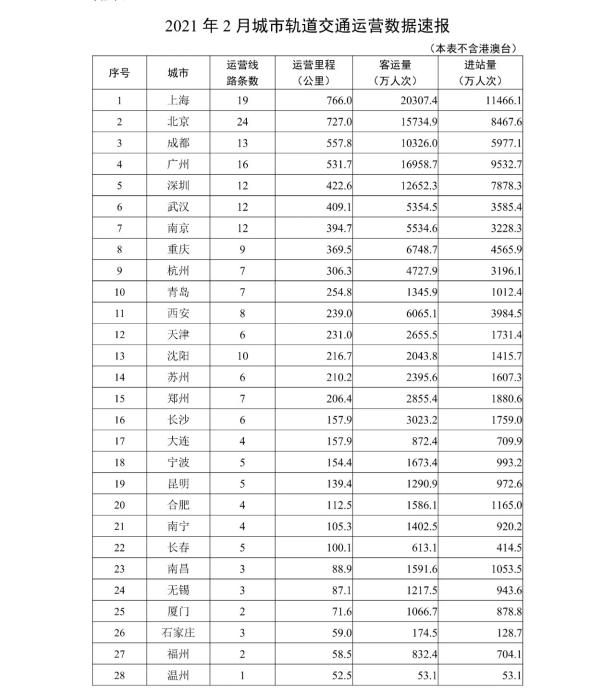 2021 年 2 月城市轨道交通运营数据速报

（本表不含港澳台）

| 序号 | 城市 | 运营线路条数 | 运营里程（公里） | 客运量（万人次） | 进站量（万人次） |
|---|---|---|---|---|---|
| 1 | 上海 | 19 | 766.0 | 20307.4 | 11466.1 |
| 2 | 北京 | 24 | 727.0 | 15734.9 | 8467.6 |
| 3 | 成都 | 13 | 557.8 | 10326.0 | 5977.1 |
| 4 | 广州 | 16 | 531.7 | 16958.7 | 9532.7 |
| 5 | 深圳 | 12 | 422.6 | 12652.3 | 7878.3 |
| 6 | 武汉 | 12 | 409.1 | 5354.5 | 3585.4 |
| 7 | 南京 | 12 | 394.7 | 5534.6 | 3228.3 |
| 8 | 重庆 | 9 | 369.5 | 6748.7 | 4565.9 |
| 9 | 杭州 | 7 | 306.3 | 4727.9 | 3196.1 |
| 10 | 青岛 | 7 | 254.8 | 1345.9 | 1012.4 |
| 11 | 西安 | 8 | 239.0 | 6065.1 | 3984.5 |
| 12 | 天津 | 6 | 231.0 | 2655.5 | 1731.4 |
| 13 | 沈阳 | 10 | 216.7 | 2043.8 | 1415.7 |
| 14 | 苏州 | 6 | 210.2 | 2395.6 | 1607.3 |
| 15 | 郑州 | 7 | 206.4 | 2855.4 | 1880.6 |
| 16 | 长沙 | 6 | 157.9 | 3023.2 | 1759.0 |
| 17 | 大连 | 4 | 157.9 | 872.4 | 709.9 |
| 18 | 宁波 | 5 | 154.4 | 1673.4 | 993.2 |
| 19 | 昆明 | 5 | 139.4 | 1290.9 | 972.6 |
| 20 | 合肥 | 4 | 112.5 | 1586.1 | 1165.0 |
| 21 | 南宁 | 4 | 105.3 | 1402.5 | 920.2 |
| 22 | 长春 | 5 | 100.1 | 613.1 | 414.5 |
| 23 | 南昌 | 3 | 88.9 | 1591.6 | 1053.5 |
| 24 | 无锡 | 3 | 87.1 | 1217.5 | 943.6 |
| 25 | 厦门 | 2 | 71.6 | 1066.7 | 878.8 |
| 26 | 石家庄 | 3 | 59.0 | 174.5 | 128.7 |
| 27 | 福州 | 2 | 58.5 | 832.4 | 704.1 |
| 28 | 温州 | 1 | 52.5 | 53.1 | 53.1 |